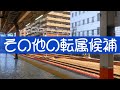 その他の転属候補